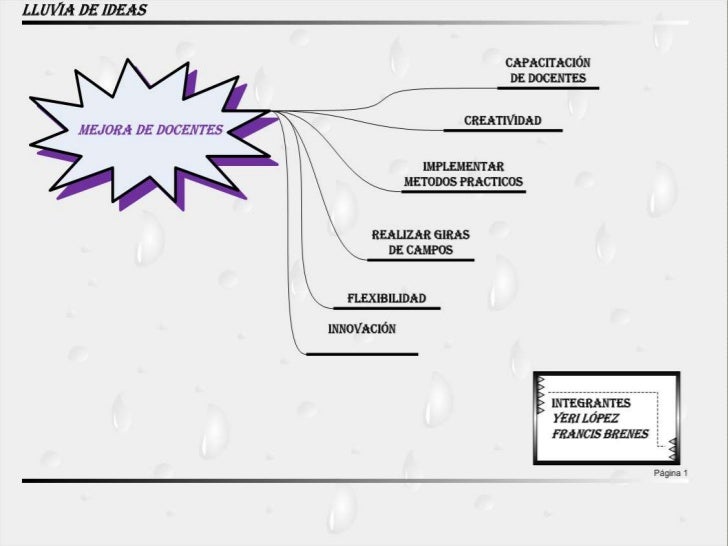 LLUVIA DE IDEAS

MEJORA DE DOCENTES

CAPACITACIÓN DE DOCENTES

CREATIVIDAD

IMPLEMENTAR METODOS PRACTICOS

REALIZAR GIRAS DE CAMPOS

FLEXIBILIDAD

INNOVACIÓN

INTEGRANTES
YERI LÓPEZ
FRANCIS BRENES

Página 1